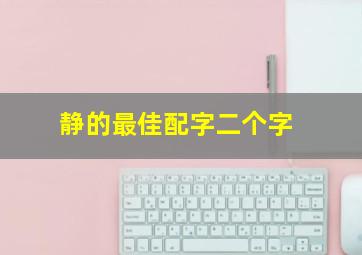 静的最佳配字二个字